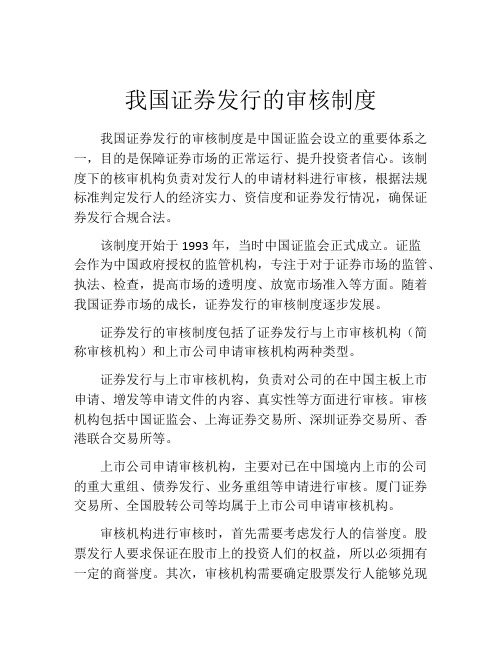 我国证券发行的审核制度

我国证券发行的审核制度是中国证监会设立的重要体系之一，目的是保障证券市场的正常运行、提升投资者信心。该制度下的核审机构负责对发行人的申请材料进行审核，根据法规标准判定发行人的经济实力、资信度和证券发行情况，确保证券发行合规合法。

该制度开始于 1993 年，当时中国证监会正式成立。证监会作为中国政府授权的监管机构，专注于对于证券市场的监管、执法、检查，提高市场的透明度、放宽市场准入等方面。随着我国证券市场的成长，证券发行的审核制度逐步发展。

证券发行的审核制度包括了证券发行与上市审核机构（简称审核机构）和上市公司申请审核机构两种类型。

证券发行与上市审核机构，负责对公司的在中国主板上市申请、增发等申请文件的内容、真实性等方面进行审核。审核机构包括中国证监会、上海证券交易所、深圳证券交易所、香港联合交易所等。

上市公司申请审核机构，主要对已在中国境内上市的公司的重大重组、债券发行、业务重组等申请进行审核。厦门证券交易所、全国股转公司等均属于上市公司申请审核机构。

审核机构进行审核时，首先需要考虑发行人的信誉度。股票发行人要求保证在股市上的投资人们的权益，所以必须拥有一定的商誉度。其次，审核机构需要确定股票发行人能够兑现